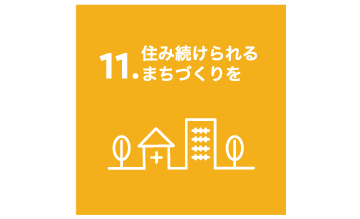 11. 住み続けられる
まちづくりを